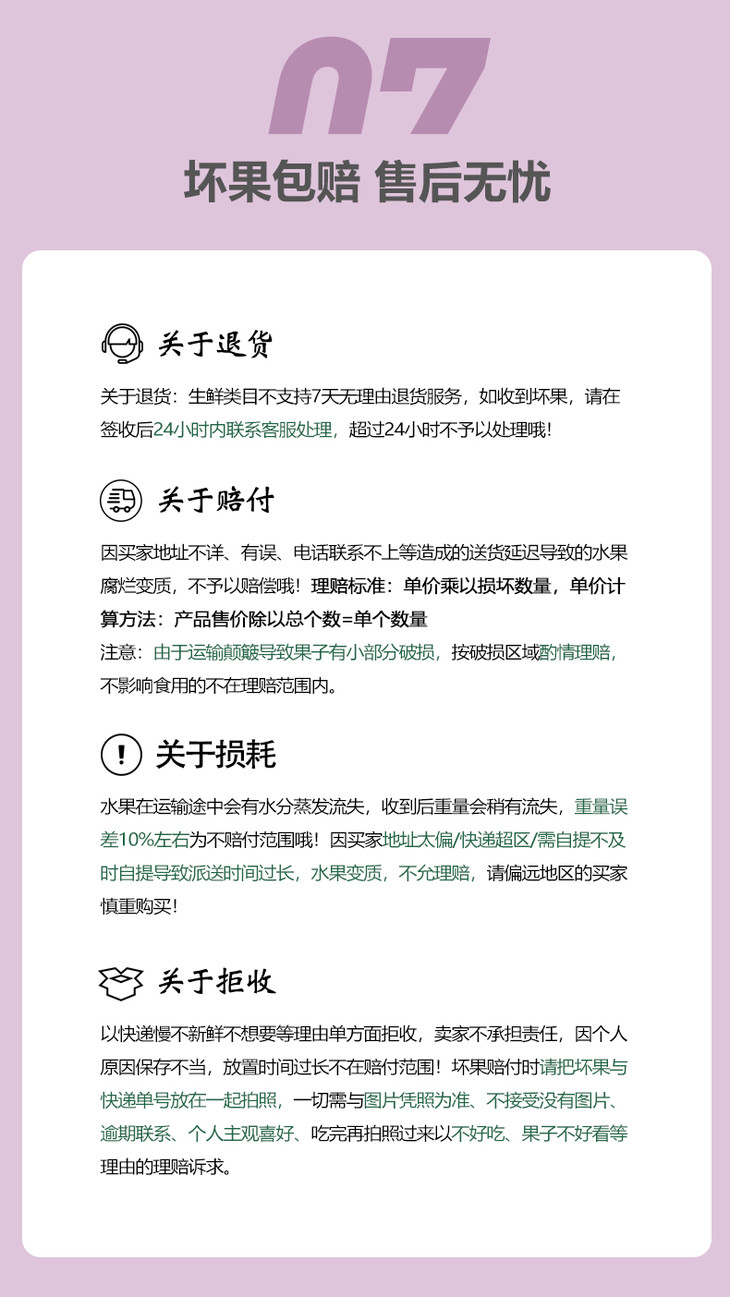 07

坏果包赔 售后无忧

关于退货

关于退货：生鲜类目不支持7天无理由退货服务，如收到坏果，请在签收后24小时内联系客服处理，超过24小时不予以处理哦！

关于赔付

因买家地址不详、有误、电话联系不上等造成的送货延迟导致的水果腐烂变质，不予以赔偿哦！理赔标准：单价乘以损坏数量，单价计算方法：产品售价除以总个数=单个数量
注意：由于运输颠簸导致果子有小部分破损，按破损区域酌情理赔，不影响食用的不在理赔范围内。

关于损耗

水果在运输途中会有水分蒸发流失，收到后重量会稍有流失，重量误差10%左右为不赔付范围哦！因买家地址太偏/快递超区/需自提不及时自提导致派送时间过长，水果变质，不允理赔，请偏远地区的买家慎重购买！

关于拒收

以快递慢不新鲜不想要等理由单方面拒收，卖家不承担责任，因个人原因保存不当，放置时间过长不在赔付范围！坏果赔付时请把坏果与快递单号放在一起拍照，一切需与图片凭照为准、不接受没有图片、逾期联系、个人主观喜好、吃完再拍照过来以不好吃、果子不好看等理由的理赔诉求。